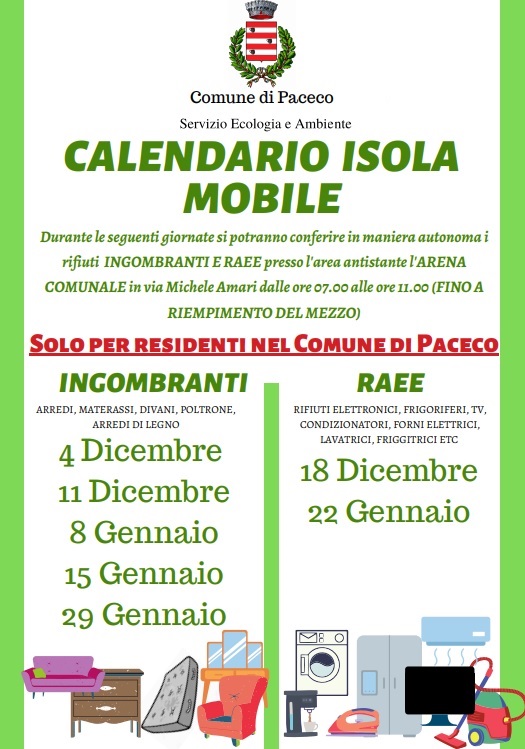 Comune di Paceco

Servizio Ecologia e Ambiente

CALENDARIO ISOLA MOBILE

Durante le seguenti giornate si potranno conferire in maniera autonoma i rifiuti INGOMBRANTI E RAEE presso l'area antistante l'ARENA COMUNALE in via Michele Amari dalle ore 07.00 alle ore 11.00 (FINO A RIEMPIMENTO DEL MEZZO)

SOLO PER RESIDENTI NEL COMUNE DI PACECO

INGOMBRANTI

ARREDI, MATERASSI, DIVANI, POLTRONE, ARREDI DI LEGNO

4 Dicembre
11 Dicembre
8 Gennaio
15 Gennaio
29 Gennaio

RAEE

RIFIUTI ELETTRONICI, FRIGORIFERI, TV, CONDIZIONATORI, FORNI ELETTRICI, LAVATRICI, FRIGGITRICI ETC

18 Dicembre
22 Gennaio